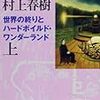 村上春樹

世界の終りと
ハードボイルド・
ワンダーランド
上